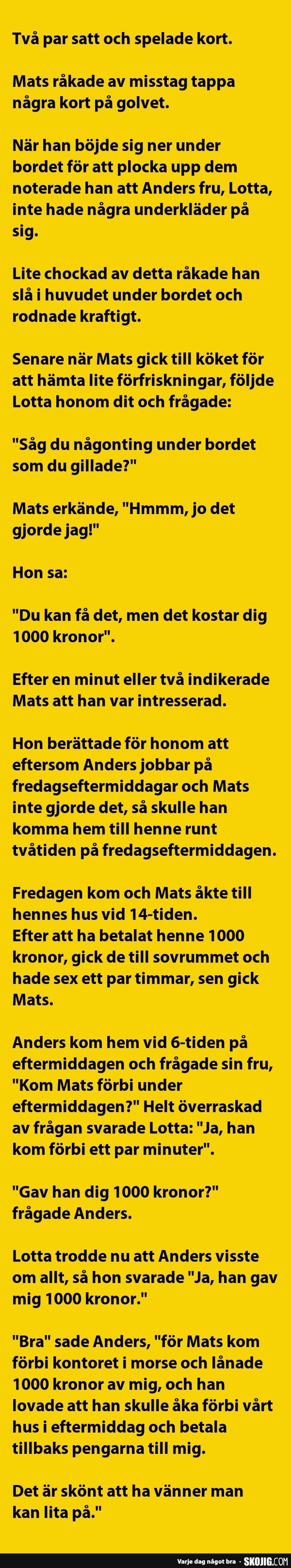 Två par satt och spelade kort.

Mats råkade av misstag tappa några kort på golvet.

När han böjde sig ner under bordet för att plocka upp dem noterade han att Anders fru, Lotta, inte hade några underkläder på sig.

Lite chockad av detta råkade han slå i huvudet under bordet och rodnade kraftigt.

Senare när Mats gick till köket för att hämta lite förfriskningar, följde Lotta honom dit och frågade:

"Såg du någonting under bordet som du gillade?"

Mats erkände, "Hmmm, jo det gjorde jag!"

Hon sa:

"Du kan få det, men det kostar dig 1000 kronor".

Efter en minut eller två indikerade Mats att han var intresserad.

Hon berättade för honom att eftersom Anders jobbar på fredagseftermiddagar och Mats inte gjorde det, så skulle han komma hem till henne runt tvåtiden på fredagseftermiddagen.

Fredagen kom och Mats åkte till hennes hus vid 14-tiden.
Efter att ha betalat henne 1000 kronor, gick de till sovrummet och hade sex ett par timmar, sen gick Mats.

Anders kom hem vid 6-tiden på eftermiddagen och frågade sin fru, "Kom Mats förbi under eftermiddagen?" Helt överraskad av frågan svarade Lotta: "Ja, han kom förbi ett par minuter".

"Gav han dig 1000 kronor?" frågade Anders.

Lotta trodde nu att Anders visste om allt, så hon svarade "Ja, han gav mig 1000 kronor."

"Bra" sade Anders, "för Mats kom förbi kontoret i morse och lånade 1000 kronor av mig, och han lovade att han skulle åka förbi vårt hus i eftermiddag och betala tillbaks pengarna till mig.

Det är skönt att ha vänner man kan lita på."

Varje dag något bra - SKOJIG.COM